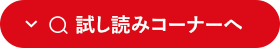 試し読みコーナーへ